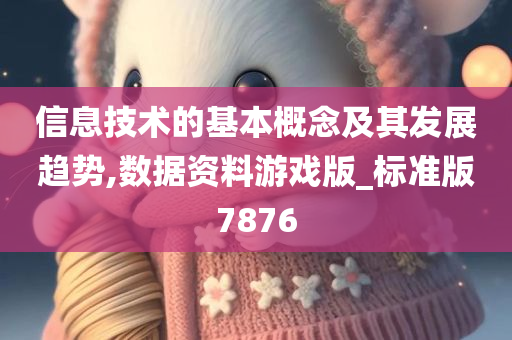 信息技术的基本概念及其发展趋势,数据资料游戏版_标准版7876